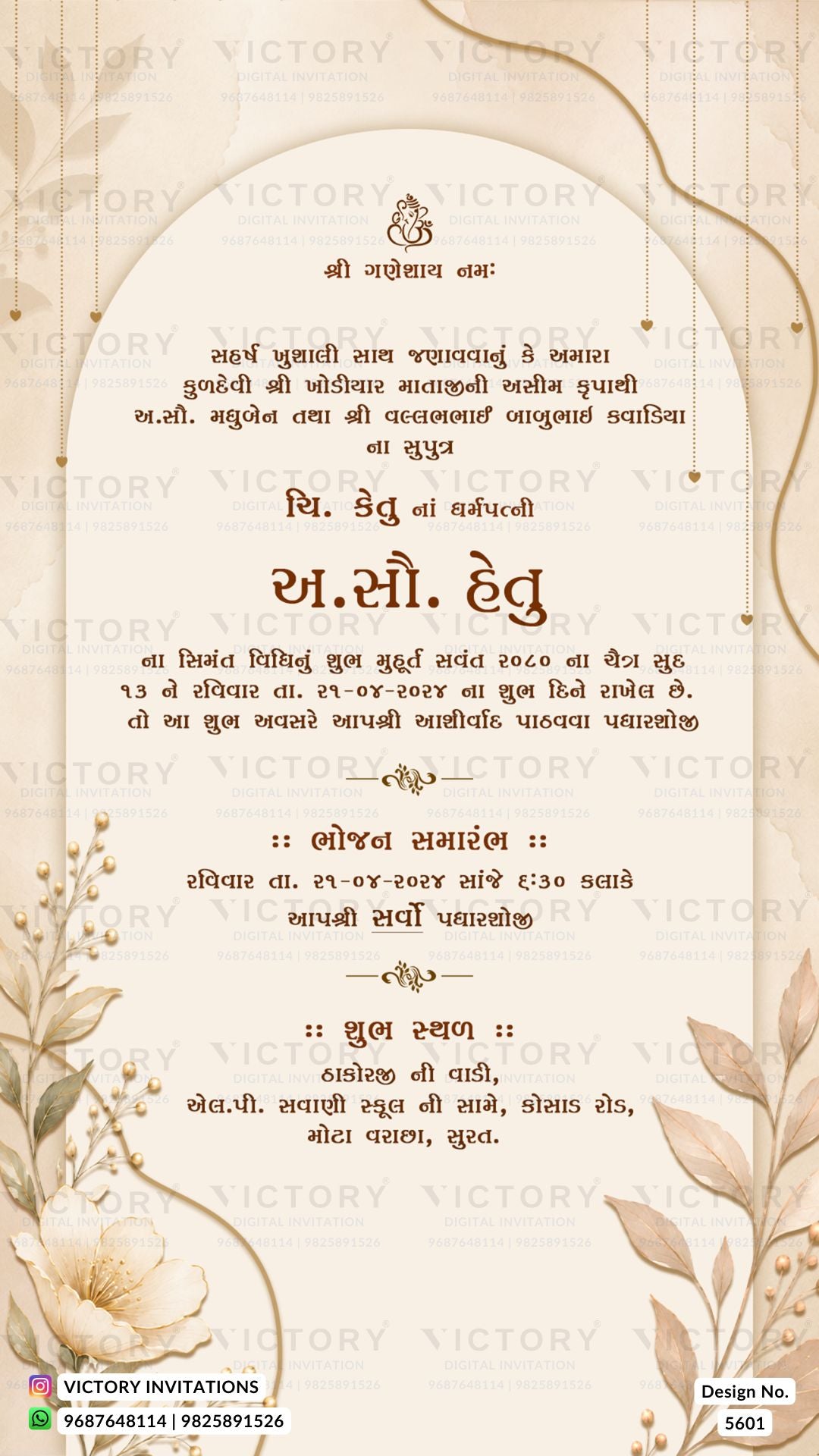 VICTORY DIGITAL INVITATION 9687648114 | 9825891526

શ્રી ગણેશાય નમઃ

સહર્ષ ખુશાલી સાથ જણાવવાનું કે અમારા કુળદેવી શ્રી ખોડીયાર માતાજીની અસીમ કૃપાથી અ.સૌ. મધુબેન તથા શ્રી વલ્લભભાઈ બાબુભાઈ કવાડિયા ના સુપુત્ર

ચિ. કેતુ નાં ધર્મપત્ની

અ.સૌ. હેતુ

ના સિમંત વિધિનું શુભ મુહૂર્ત સવંત ૨૦૮૦ ના ચૈત્ર સુદ ૧૩ ને રવિવાર તા. ૨૧-૦૪-૨૦૨૪ ના શુભ દિને રાખેલ છે. તો આ શુભ અવસરે આપશ્રી આશીર્વાદ પાઠવવા પધારશોજી

:: ભોજન સમારંભ ::
રવિવાર તા. ૨૧-૦૪-૨૦૨૪ સાંજે ૬:૩૦ કલાકે
આપશ્રી સર્વો પધારશોજી

:: શુભ સ્થળ ::
ઠાકોરજી ની વાડી,
એલ.પી. સવાણી સ્કૂલ ની સામે, કોસાડ રોડ,
મોટા વરાછા, સુરત.

VICTORY INVITATIONS
9687648114 | 9825891526

Design No.
5601